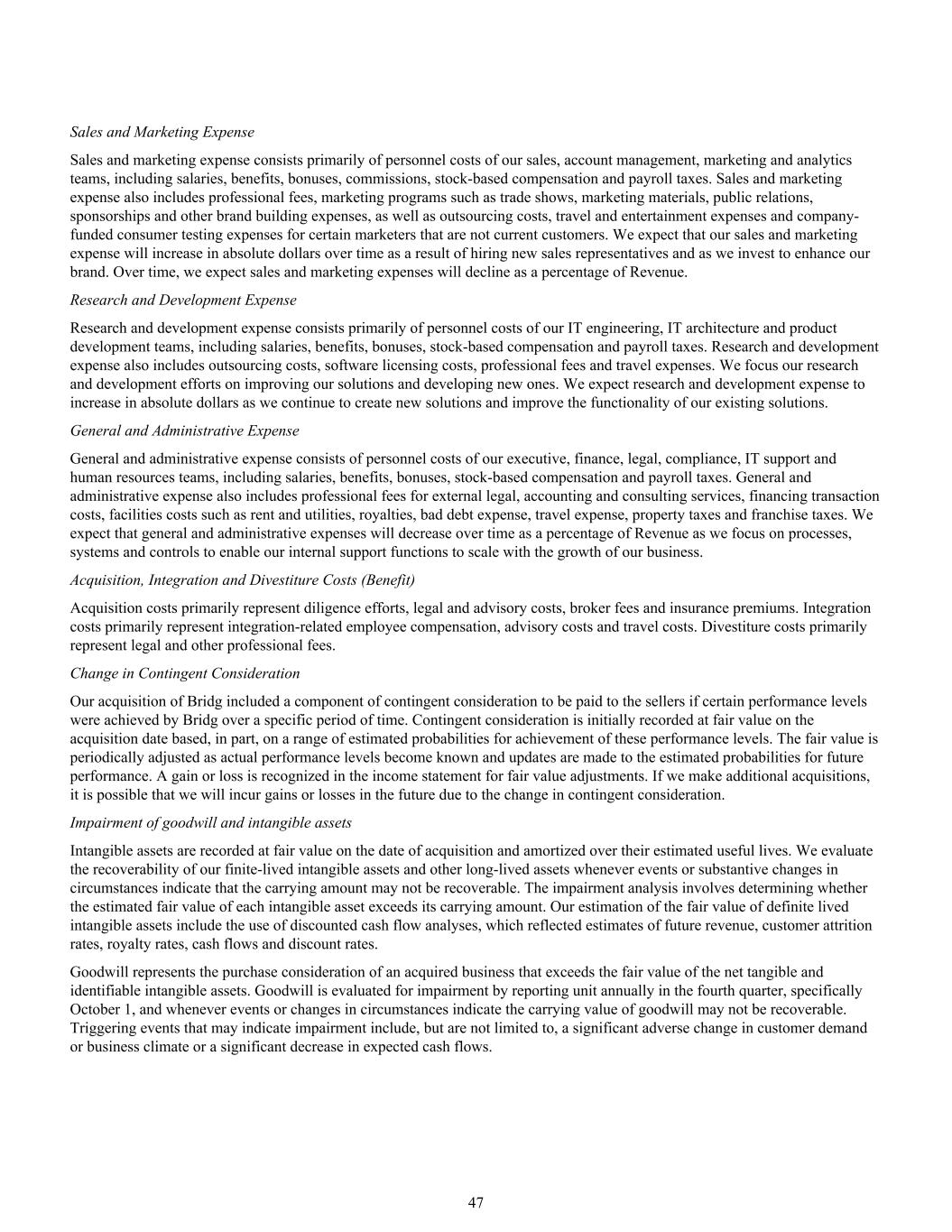 Sales and Marketing Expense

Sales and marketing expense consists primarily of personnel costs of our sales, account management, marketing and analytics teams, including salaries, benefits, bonuses, commissions, stock-based compensation and payroll taxes. Sales and marketing expense also includes professional fees, marketing programs such as trade shows, marketing materials, public relations, sponsorships and other brand building expenses, as well as outsourcing costs, travel and entertainment expenses and company-funded consumer testing expenses for certain marketers that are not current customers. We expect that our sales and marketing expense will increase in absolute dollars over time as a result of hiring new sales representatives and as we invest to enhance our brand. Over time, we expect sales and marketing expenses will decline as a percentage of Revenue.

Research and Development Expense

Research and development expense consists primarily of personnel costs of our IT engineering, IT architecture and product development teams, including salaries, benefits, bonuses, stock-based compensation and payroll taxes. Research and development expense also includes outsourcing costs, software licensing costs, professional fees and travel expenses. We focus our research and development efforts on improving our solutions and developing new ones. We expect research and development expense to increase in absolute dollars as we continue to create new solutions and improve the functionality of our existing solutions.

General and Administrative Expense

General and administrative expense consists of personnel costs of our executive, finance, legal, compliance, IT support and human resources teams, including salaries, benefits, bonuses, stock-based compensation and payroll taxes. General and administrative expense also includes professional fees for external legal, accounting and consulting services, financing transaction costs, facilities costs such as rent and utilities, royalties, bad debt expense, travel expense, property taxes and franchise taxes. We expect that general and administrative expenses will decrease over time as a percentage of Revenue as we focus on processes, systems and controls to enable our internal support functions to scale with the growth of our business.

Acquisition, Integration and Divestiture Costs (Benefit)

Acquisition costs primarily represent diligence efforts, legal and advisory costs, broker fees and insurance premiums. Integration costs primarily represent integration-related employee compensation, advisory costs and travel costs. Divestiture costs primarily represent legal and other professional fees.

Change in Contingent Consideration

Our acquisition of Bridg included a component of contingent consideration to be paid to the sellers if certain performance levels were achieved by Bridg over a specific period of time. Contingent consideration is initially recorded at fair value on the acquisition date based, in part, on a range of estimated probabilities for achievement of these performance levels. The fair value is periodically adjusted as actual performance levels become known and updates are made to the estimated probabilities for future performance. A gain or loss is recognized in the income statement for fair value adjustments. If we make additional acquisitions, it is possible that we will incur gains or losses in the future due to the change in contingent consideration.

Impairment of goodwill and intangible assets

Intangible assets are recorded at fair value on the date of acquisition and amortized over their estimated useful lives. We evaluate the recoverability of our finite-lived intangible assets and other long-lived assets whenever events or substantive changes in circumstances indicate that the carrying amount may not be recoverable. The impairment analysis involves determining whether the estimated fair value of each intangible asset exceeds its carrying amount. Our estimation of the fair value of definite lived intangible assets include the use of discounted cash flow analyses, which reflected estimates of future revenue, customer attrition rates, royalty rates, cash flows and discount rates.

Goodwill represents the purchase consideration of an acquired business that exceeds the fair value of the net tangible and identifiable intangible assets. Goodwill is evaluated for impairment by reporting unit annually in the fourth quarter, specifically October 1, and whenever events or changes in circumstances indicate the carrying value of goodwill may not be recoverable. Triggering events that may indicate impairment include, but are not limited to, a significant adverse change in customer demand or business climate or a significant decrease in expected cash flows.

47